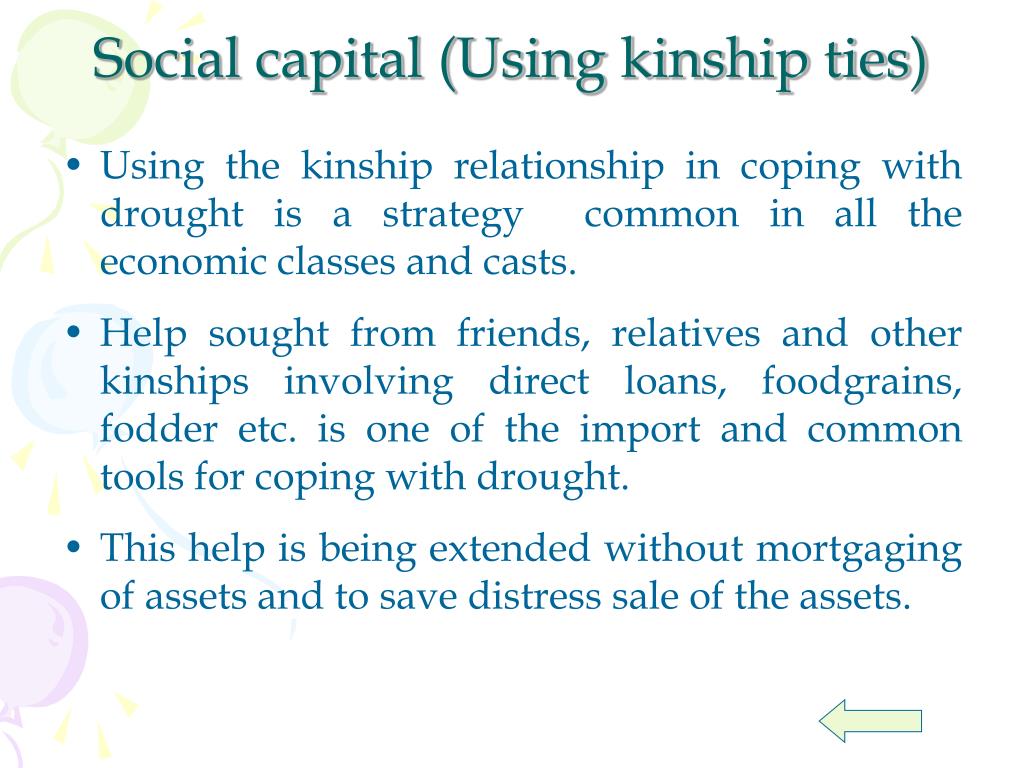 Social capital (Using kinship ties)

• Using the kinship relationship in coping with drought is a strategy common in all the economic classes and casts.

• Help sought from friends, relatives and other kinships involving direct loans, foodgrains, fodder etc. is one of the import and common tools for coping with drought.

• This help is being extended without mortgaging of assets and to save distress sale of the assets.